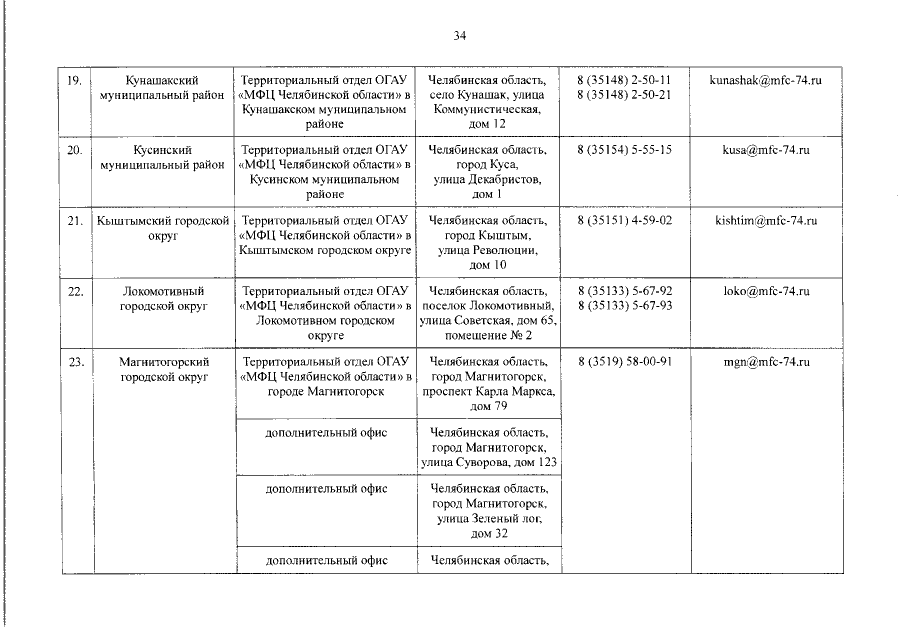 34

| | | | | | |
|---|---|---|---|---|---|
| 19. | Кунашакский муниципальный район | Территориальный отдел ОГАУ «МФЦ Челябинской области» в Кунашакском муниципальном районе | Челябинская область, село Кунашак, улица Коммунистическая, дом 12 | 8 (35148) 2-50-11 8 (35148) 2-50-21 | kunashak@mfc-74.ru |
| 20. | Кусинский муниципальный район | Территориальный отдел ОГАУ «МФЦ Челябинской области» в Кусинском муниципальном районе | Челябинская область, город Куса, улица Декабристов, дом 1 | 8 (35154) 5-55-15 | kusa@mfc-74.ru |
| 21. | Кыштымский городской округ | Территориальный отдел ОГАУ «МФЦ Челябинской области» в Кыштымском городском округе | Челябинская область, город Кыштым, улица Революции, дом 10 | 8 (35151) 4-59-02 | kishtim@mfc-74.ru |
| 22. | Локомотивный городской округ | Территориальный отдел ОГАУ «МФЦ Челябинской области» в Локомотивном городском округе | Челябинская область, поселок Локомотивный, улица Советская, дом 65, помещение № 2 | 8 (35133) 5-67-92 8 (35133) 5-67-93 | loko@mfc-74.ru |
| 23. | Магнитогорский городской округ | Территориальный отдел ОГАУ «МФЦ Челябинской области» в городе Магнитогорск | Челябинская область, город Магнитогорск, проспект Карла Маркса, дом 79 | 8 (3519) 58-00-91 | mgn@mfc-74.ru |
| | | дополнительный офис | Челябинская область, город Магнитогорск, улица Суворова, дом 123 | | |
| | | дополнительный офис | Челябинская область, город Магнитогорск, улица Зеленый лог, дом 32 | | |
| | | дополнительный офис | Челябинская область, | | |